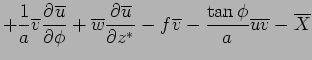 $+\frac{1}{a}\overline{v}\frac{\partial \overline{u}}{\partial \phi} + \overline{w}\frac{\partial \overline{u}}{\partial z^*} - f\overline{v} - \frac{\tan\phi}{a}\overline{uv} - \overline{X}$